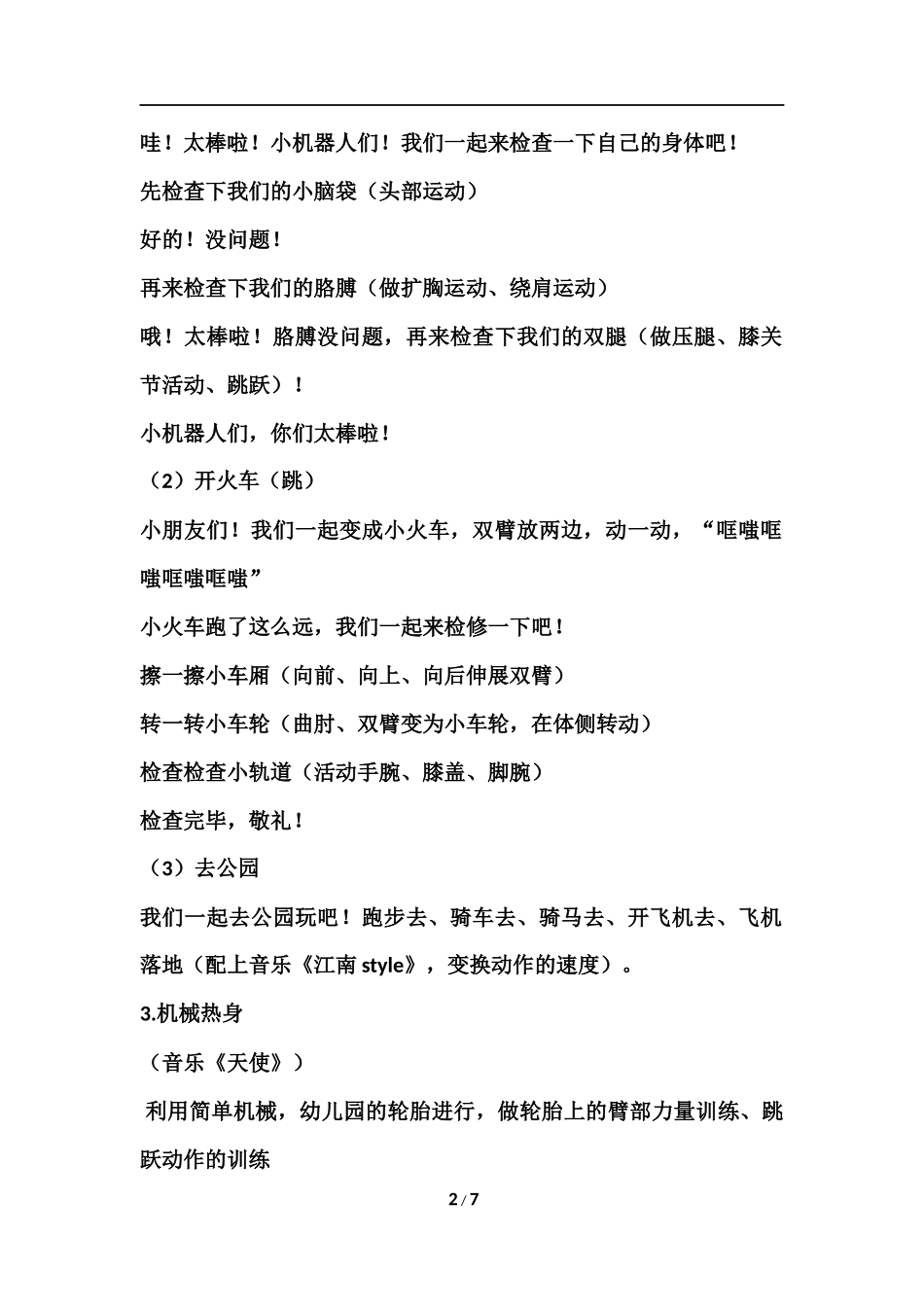 哇！太棒啦！小机器人们！我们一起来检查一下自己的身体吧！

先检查下我们的小脑袋（头部运动）

好的！没问题！

再来检查下我们的胳膊（做扩胸运动、绕肩运动）

哦！太棒啦！胳膊没问题，再来检查下我们的双腿（做压腿、膝关节活动、跳跃）！

小机器人们，你们太棒啦！

（2）开火车（跳）

小朋友们！我们一起变成小火车，双臂放两边，动一动，“哐嗤哐嗤哐嗤哐嗤”

小火车跑了这么远，我们一起来检修一下吧！

擦一擦小车厢（向前、向上、向后伸展双臂）

转一转小车轮（曲肘、双臂变为小车轮，在体侧转动）

检查检查小轨道（活动手腕、膝盖、脚腕）

检查完毕，敬礼！

（3）去公园

我们一起去公园玩吧！跑步去、骑车去、骑马去、开飞机去、飞机落地（配上音乐《江南 style》，变换动作的速度）。

3.机械热身

（音乐《天使》）

利用简单机械，幼儿园的轮胎进行，做轮胎上的臂部力量训练、跳跃动作的训练

2 / 7